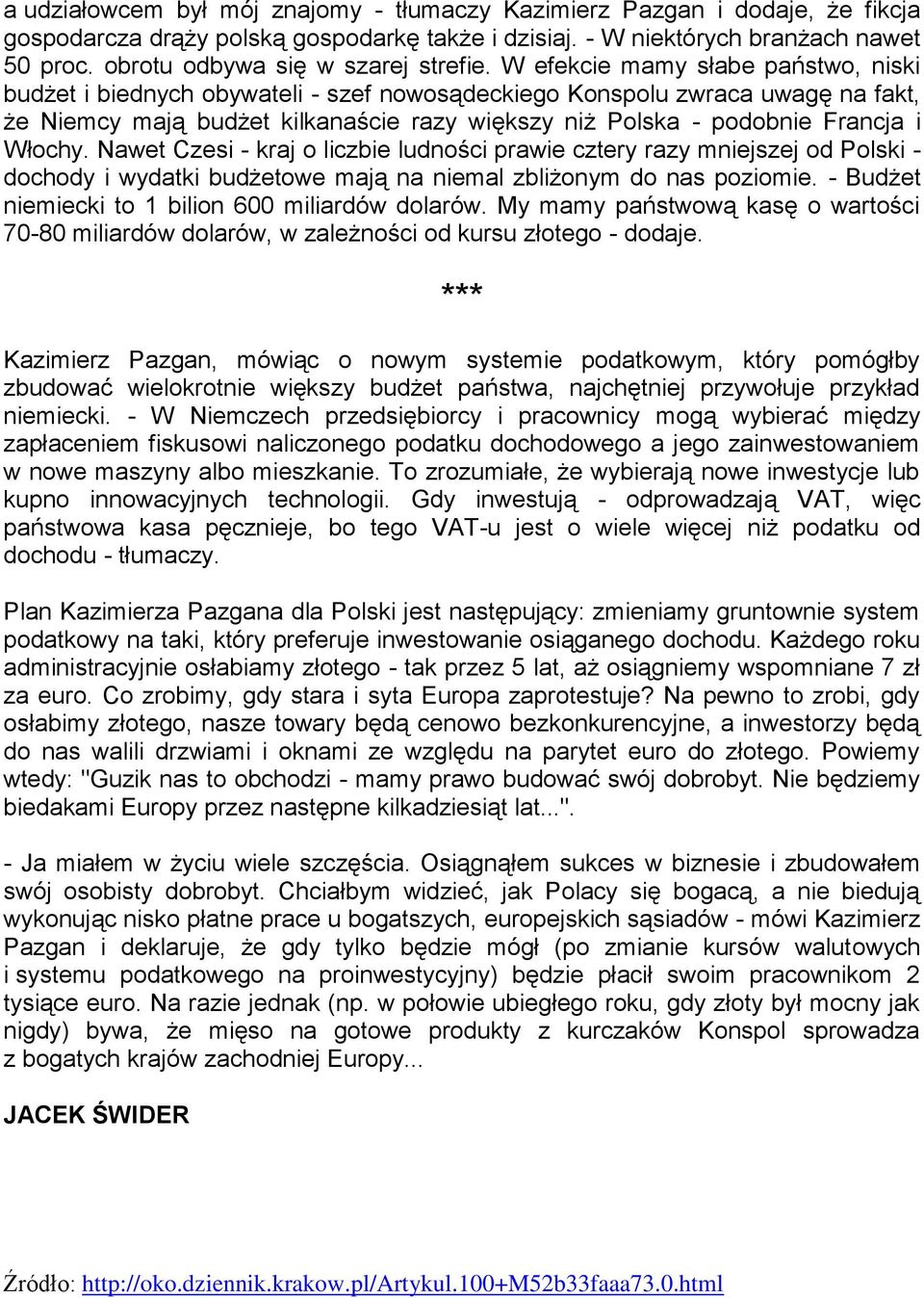 a udziałowcem był mój znajomy - tłumaczy Kazimierz Pazgan i dodaje, że fikcja gospodarcza drąży polską gospodarkę także i dzisiaj. - W niektórych branżach nawet 50 proc. obrotu odbywa się w szarej strefie. W efekcie mamy słabe państwo, niski budżet i biednych obywateli - szef nowosądeckiego Konspolu zwraca uwagę na fakt, że Niemcy mają budżet kilkanaście razy większy niż Polska - podobnie Francja i Włochy. Nawet Czesi - kraj o liczbie ludności prawie cztery razy mniejszej od Polski - dochody i wydatki budżetowe mają na niemal zbliżonym do nas poziomie. - Budżet niemiecki to 1 bilion 600 miliardów dolarów. My mamy państwową kasę o wartości 70-80 miliardów dolarów, w zależności od kursu złotego - dodaje.

***

Kazimierz Pazgan, mówiąc o nowym systemie podatkowym, który pomógłby zbudować wielokrotnie większy budżet państwa, najchętniej przywołuje przykład niemiecki. - W Niemczech przedsiębiorcy i pracownicy mogą wybierać między zapłaceniem fiskusowi naliczonego podatku dochodowego a jego zainwestowaniem w nowe maszyny albo mieszkanie. To zrozumiałe, że wybierają nowe inwestycje lub kupno innowacyjnych technologii. Gdy inwestują - odprowadzają VAT, więc państwowa kasa pęcznieje, bo tego VAT-u jest o wiele więcej niż podatku od dochodu - tłumaczy.

Plan Kazimierza Pazgana dla Polski jest następujący: zmieniamy gruntownie system podatkowy na taki, który preferuje inwestowanie osiąganego dochodu. Każdego roku administracyjnie osłabiamy złotego - tak przez 5 lat, aż osiągniemy wspomniane 7 zł za euro. Co zrobimy, gdy stara i syta Europa zaprotestuje? Na pewno to zrobi, gdy osłabimy złotego, nasze towary będą cenowo bezkonkurencyjne, a inwestorzy będą do nas walili drzwiami i oknami ze względu na parytet euro do złotego. Powiemy wtedy: "Guzik nas to obchodzi - mamy prawo budować swój dobrobyt. Nie będziemy biedakami Europy przez następne kilkadziesiąt lat...".

- Ja miałem w życiu wiele szczęścia. Osiągnąłem sukces w biznesie i zbudowałem swój osobisty dobrobyt. Chciałbym widzieć, jak Polacy się bogacą, a nie biedują wykonując nisko płatne prace u bogatszych, europejskich sąsiadów - mówi Kazimierz Pazgan i deklaruje, że gdy tylko będzie mógł (po zmianie kursów walutowych i systemu podatkowego na proinwestycyjny) będzie płacił swoim pracownikom 2 tysiące euro. Na razie jednak (np. w połowie ubiegłego roku, gdy złoty był mocny jak nigdy) bywa, że mięso na gotowe produkty z kurczaków Konspol sprowadza z bogatych krajów zachodniej Europy...

JACEK ŚWIDER

Źródło: http://oko.dziennik.krakow.pl/Artykul.100+M52b33faaa73.0.html